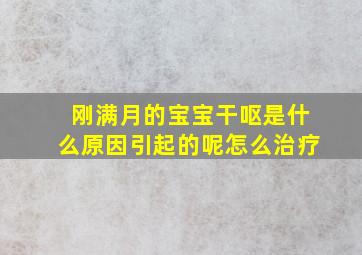 刚满月的宝宝干呕是什么原因引起的呢怎么治疗